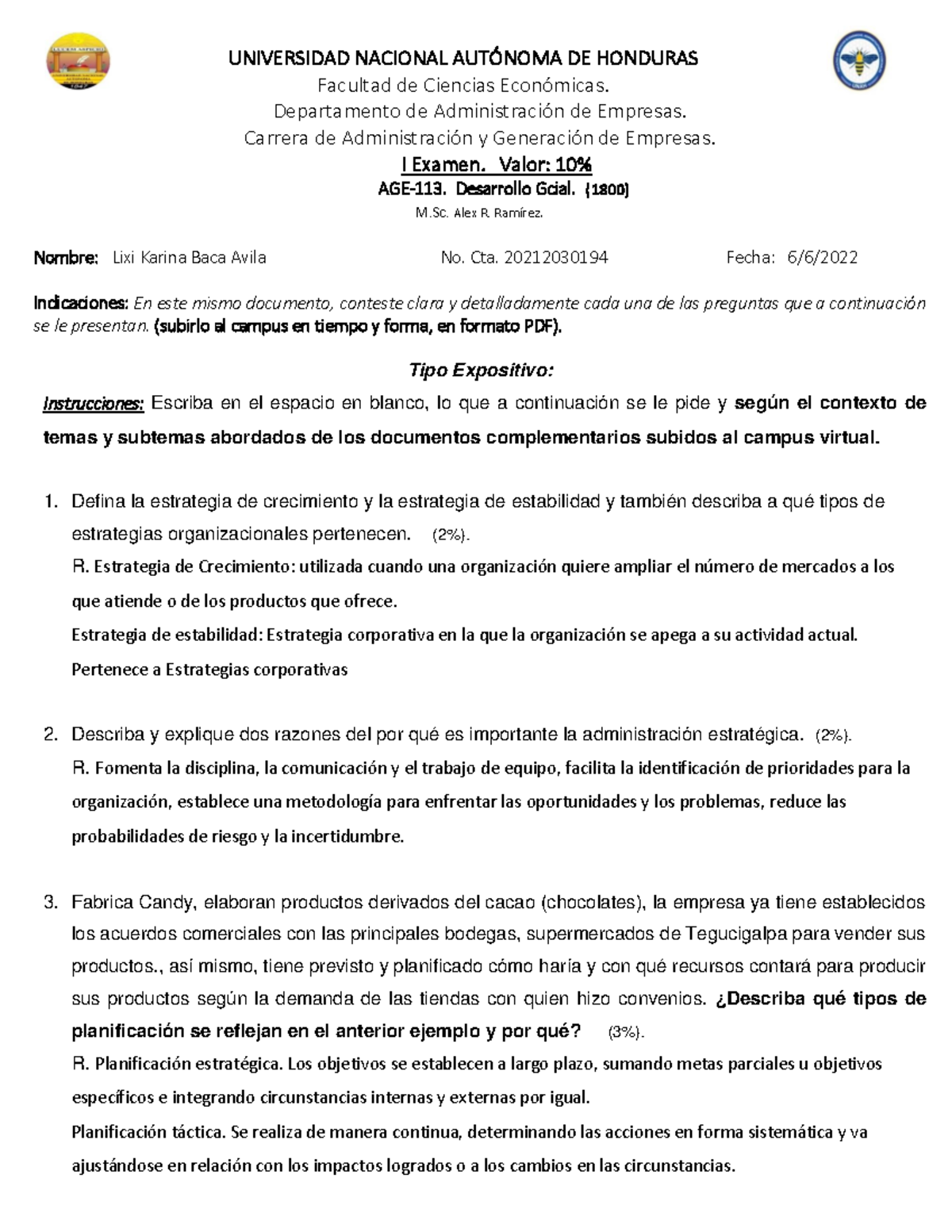 UNIVERSIDAD NACIONAL AUTÓNOMA DE HONDURAS
Facultad de Ciencias Económicas.
Departamento de Administración de Empresas.
Carrera de Administración y Generación de Empresas.
I Examen. Valor: 10%
AGE-113. Desarrollo Gcial. (1800)
M.Sc. Alex R. Ramírez.

Nombre: Lixi Karina Baca Avila No. Cta. 20212030194 Fecha: 6/6/2022

Indicaciones: En este mismo documento, conteste clara y detalladamente cada una de las preguntas que a continuación se le presentan. (subirlo al campus en tiempo y forma, en formato PDF).

Tipo Expositivo:

Instrucciones: Escriba en el espacio en blanco, lo que a continuación se le pide y según el contexto de temas y subtemas abordados de los documentos complementarios subidos al campus virtual.

1. Defina la estrategia de crecimiento y la estrategia de estabilidad y también describa a qué tipos de estrategias organizacionales pertenecen. (2%).
R. Estrategia de Crecimiento: utilizada cuando una organización quiere ampliar el número de mercados a los que atiende o de los productos que ofrece.
Estrategia de estabilidad: Estrategia corporativa en la que la organización se apega a su actividad actual.
Pertenece a Estrategias corporativas

2. Describa y explique dos razones del por qué es importante la administración estratégica. (2%).
R. Fomenta la disciplina, la comunicación y el trabajo de equipo, facilita la identificación de prioridades para la organización, establece una metodología para enfrentar las oportunidades y los problemas, reduce las probabilidades de riesgo y la incertidumbre.

3. Fabrica Candy, elaboran productos derivados del cacao (chocolates), la empresa ya tiene establecidos los acuerdos comerciales con las principales bodegas, supermercados de Tegucigalpa para vender sus productos., así mismo, tiene previsto y planificado cómo haría y con qué recursos contará para producir sus productos según la demanda de las tiendas con quien hizo convenios. ¿Describa qué tipos de planificación se reflejan en el anterior ejemplo y por qué? (3%).
R. Planificación estratégica. Los objetivos se establecen a largo plazo, sumando metas parciales u objetivos específicos e integrando circunstancias internas y externas por igual.
Planificación táctica. Se realiza de manera continua, determinando las acciones en forma sistemática y va ajustándose en relación con los impactos logrados o a los cambios en las circunstancias.